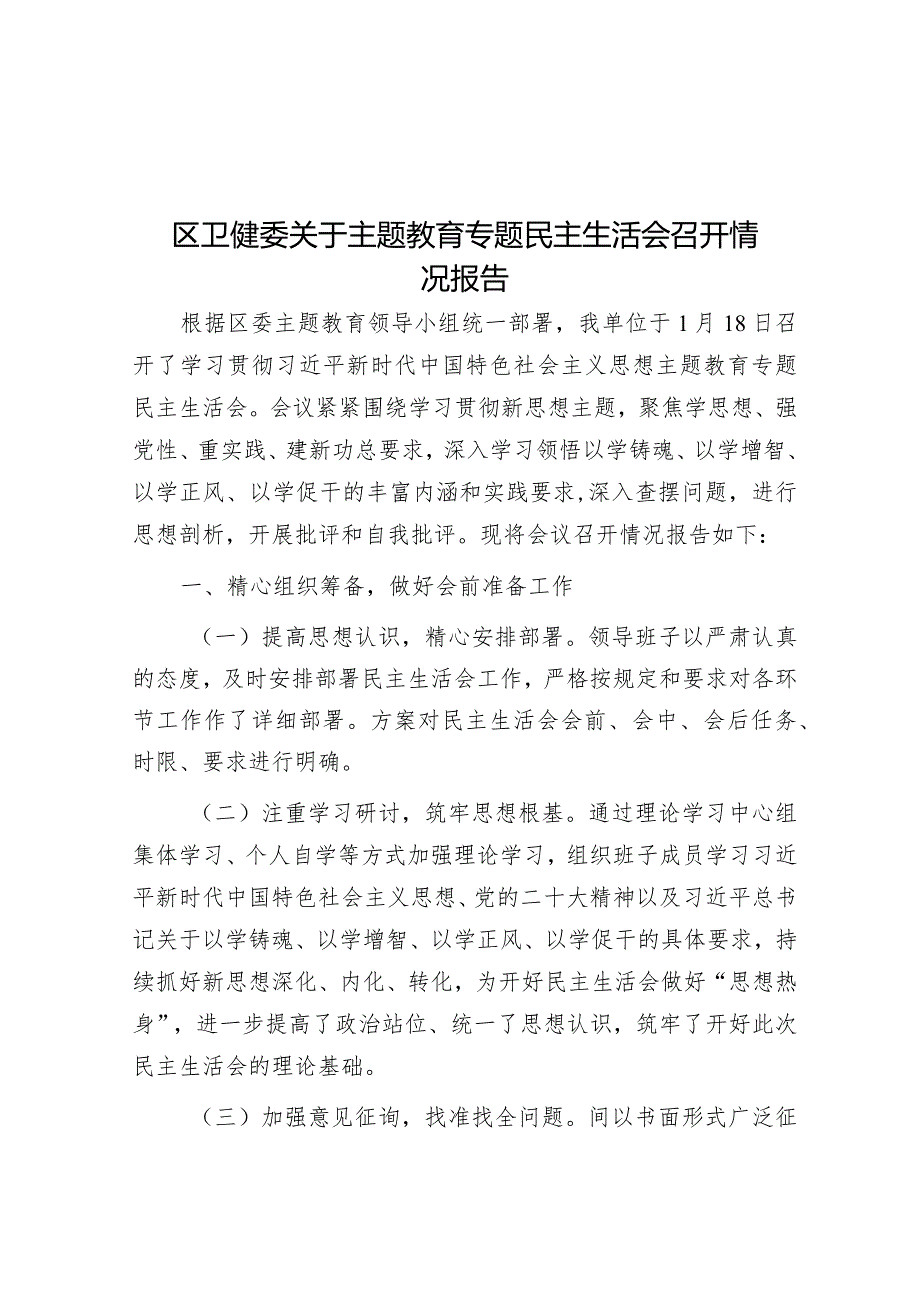 区卫健委关于主题教育专题民主生活会召开情况报告

根据区委主题教育领导小组统一部署，我单位于1月18日召开了学习贯彻习近平新时代中国特色社会主义思想主题教育专题民主生活会。会议紧紧围绕学习贯彻新思想主题，聚焦学思想、强党性、重实践、建新功总要求，深入学习领悟以学铸魂、以学增智、以学正风、以学促干的丰富内涵和实践要求，深入查摆问题，进行思想剖析，开展批评和自我批评。现将会议召开情况报告如下：

一、精心组织筹备，做好会前准备工作

（一）提高思想认识，精心安排部署。领导班子以严肃认真的态度，及时安排部署民主生活会工作，严格按规定和要求对各环节工作作了详细部署。方案对民主生活会会前、会中、会后任务、时限、要求进行明确。

（二）注重学习研讨，筑牢思想根基。通过理论学习中心组集体学习、个人自学等方式加强理论学习，组织班子成员学习习近平新时代中国特色社会主义思想、党的二十大精神以及习近平总书记关于以学铸魂、以学增智、以学正风、以学促干的具体要求，持续抓好新思想深化、内化、转化，为开好民主生活会做好“思想热身”，进一步提高了政治站位、统一了思想认识，筑牢了开好此次民主生活会的理论基础。

（三）加强意见征询，找准找全问题。间以书面形式广泛征